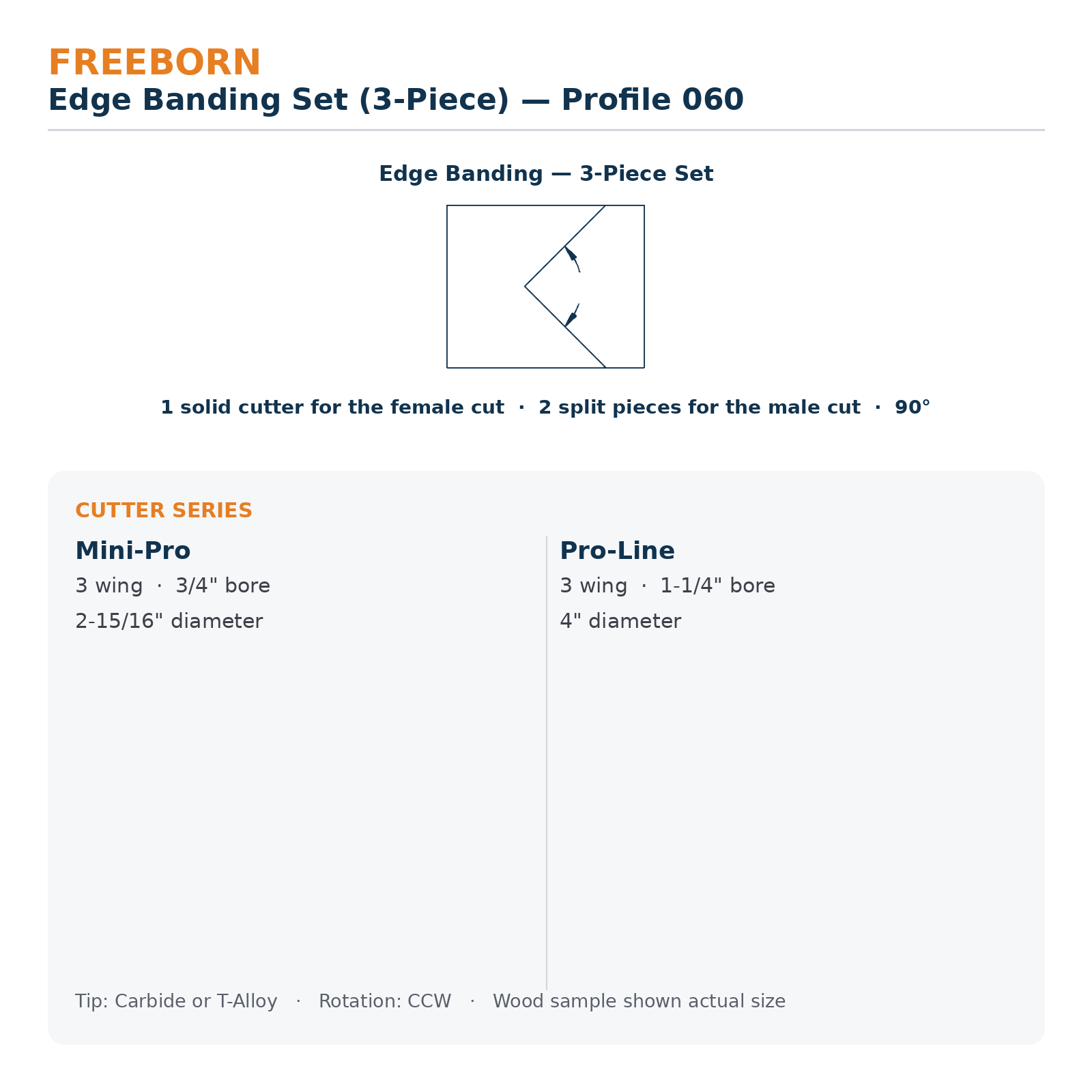 FREEBORN
Edge Banding Set (3-Piece) — Profile 060

Edge Banding — 3-Piece Set

1 solid cutter for the female cut · 2 split pieces for the male cut · 90°

CUTTER SERIES

Mini-Pro
3 wing · 3/4" bore
2-15/16" diameter

Pro-Line
3 wing · 1-1/4" bore
4" diameter

Tip: Carbide or T-Alloy · Rotation: CCW · Wood sample shown actual size